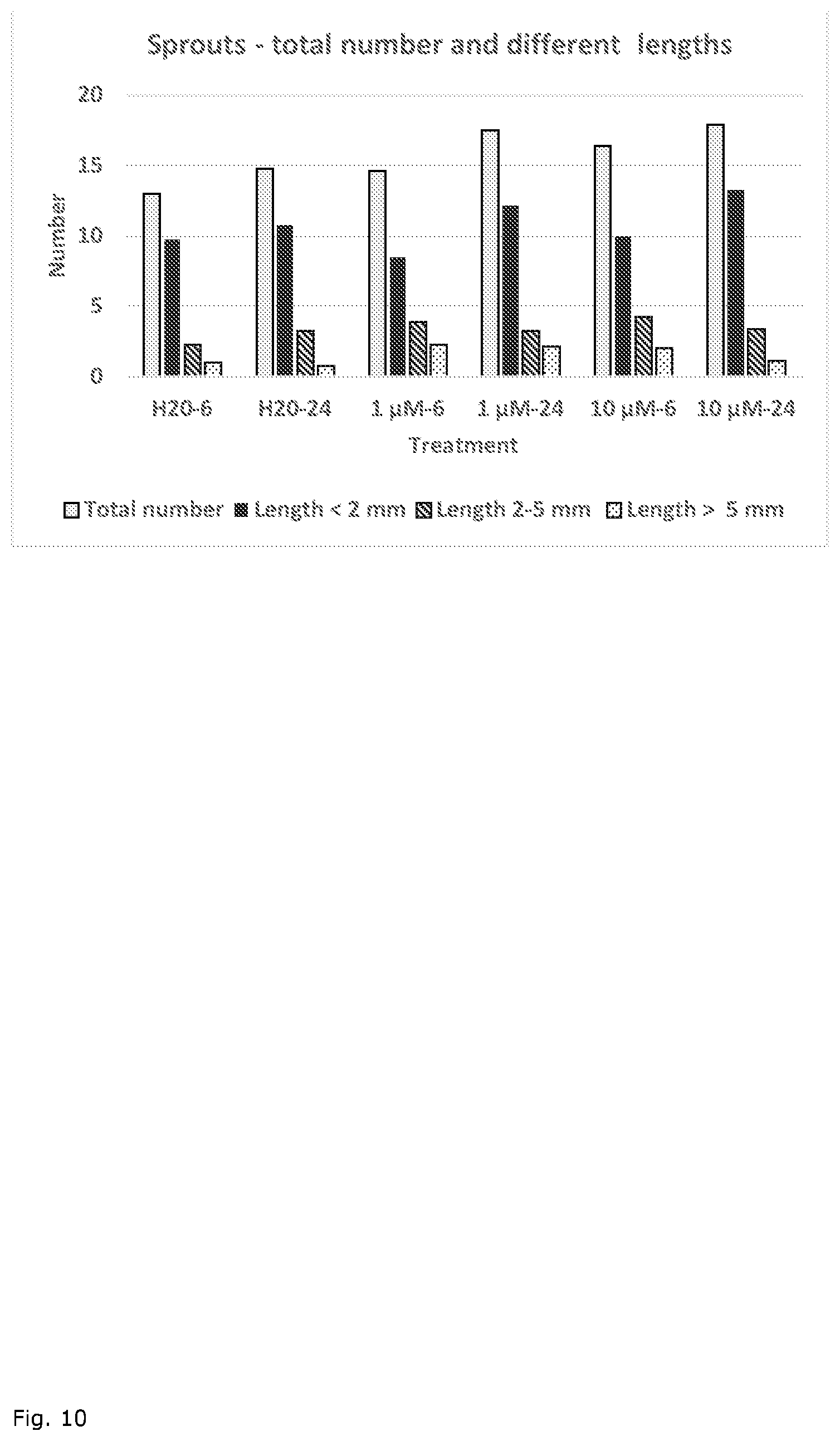 Sprouts - total number and different lengths

20
15
10
5
0

Number

H20-6
H20-24
1 µM-6
1 µM-24
10 µM-6
10 µM-24

Treatment

Total number
Length < 2 mm
Length 2-5 mm
Length > 5 mm

Fig. 10